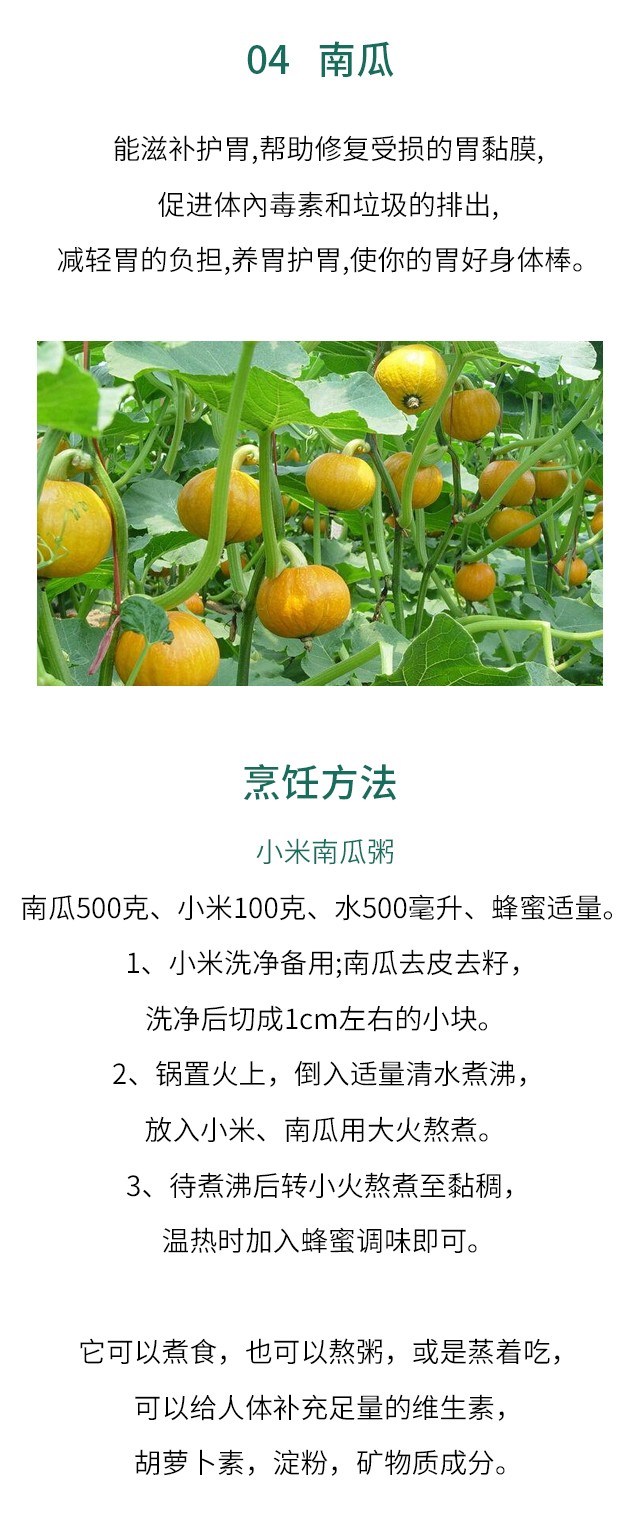 04 南瓜

能滋补护胃,帮助修复受损的胃黏膜,
促进体內毒素和垃圾的排出,
减轻胃的负担,养胃护胃,使你的胃好身体棒。

烹饪方法

小米南瓜粥

南瓜500克、小米100克、水500毫升、蜂蜜适量。
1、小米洗净备用;南瓜去皮去籽，
洗净后切成1cm左右的小块。
2、锅置火上，倒入适量清水煮沸，
放入小米、南瓜用大火熬煮。
3、待煮沸后转小火熬煮至黏稠，
温热时加入蜂蜜调味即可。

它可以煮食，也可以熬粥，或是蒸着吃，
可以给人体补充足量的维生素，
胡萝卜素，淀粉，矿物质成分。